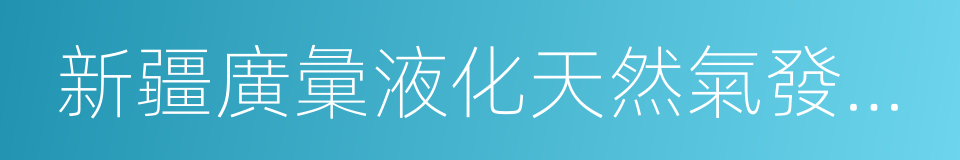 新疆廣彙液化天然氣發...